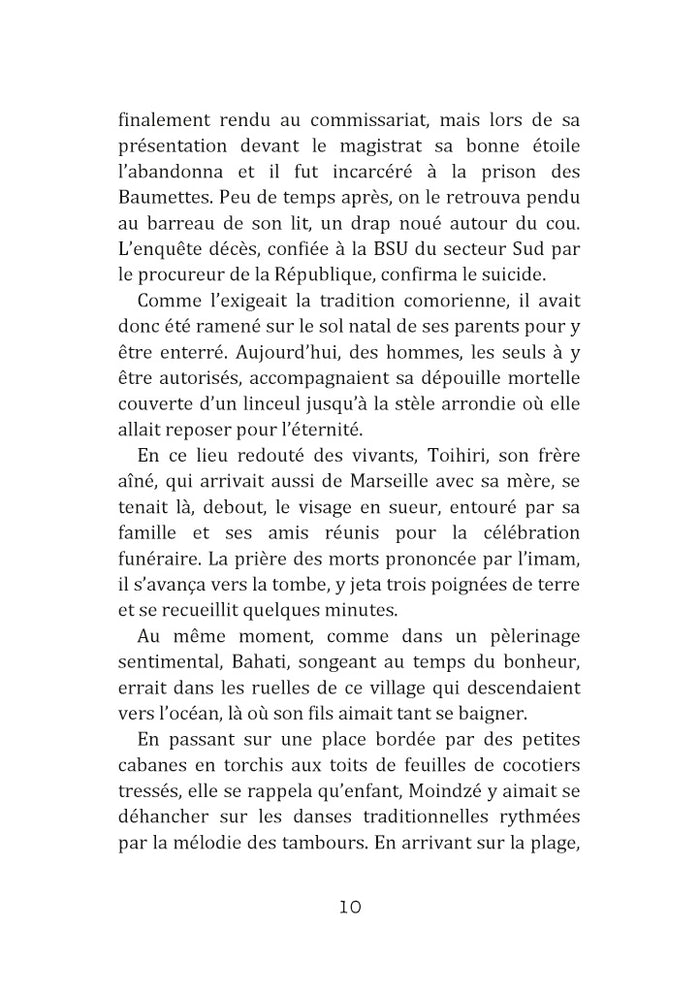 finalement rendu au commissariat, mais lors de sa présentation devant le magistrat sa bonne étoile l'abandonna et il fut incarcéré à la prison des Baumettes. Peu de temps après, on le retrouva pendu au barreau de son lit, un drap noué autour du cou. L'enquête décès, confiée à la BSU du secteur Sud par le procureur de la République, confirma le suicide.

Comme l'exigeait la tradition comorienne, il avait donc été ramené sur le sol natal de ses parents pour y être enterré. Aujourd'hui, des hommes, les seuls à y être autorisés, accompagnaient sa dépouille mortelle couverte d'un linceul jusqu'à la stèle arrondie où elle allait reposer pour l'éternité.

En ce lieu redouté des vivants, Toihiri, son frère aîné, qui arrivait aussi de Marseille avec sa mère, se tenait là, debout, le visage en sueur, entouré par sa famille et ses amis réunis pour la célébration funéraire. La prière des morts prononcée par l'imam, il s'avança vers la tombe, y jeta trois poignées de terre et se recueillit quelques minutes.

Au même moment, comme dans un pèlerinage sentimental, Bahati, songeant au temps du bonheur, errait dans les ruelles de ce village qui descendaient vers l'océan, là où son fils aimait tant se baigner.

En passant sur une place bordée par des petites cabanes en torchis aux toits de feuilles de cocotiers tressés, elle se rappela qu'enfant, Moindzé y aimait se déhancher sur les danses traditionnelles rythmées par la mélodie des tambours. En arrivant sur la plage,

10